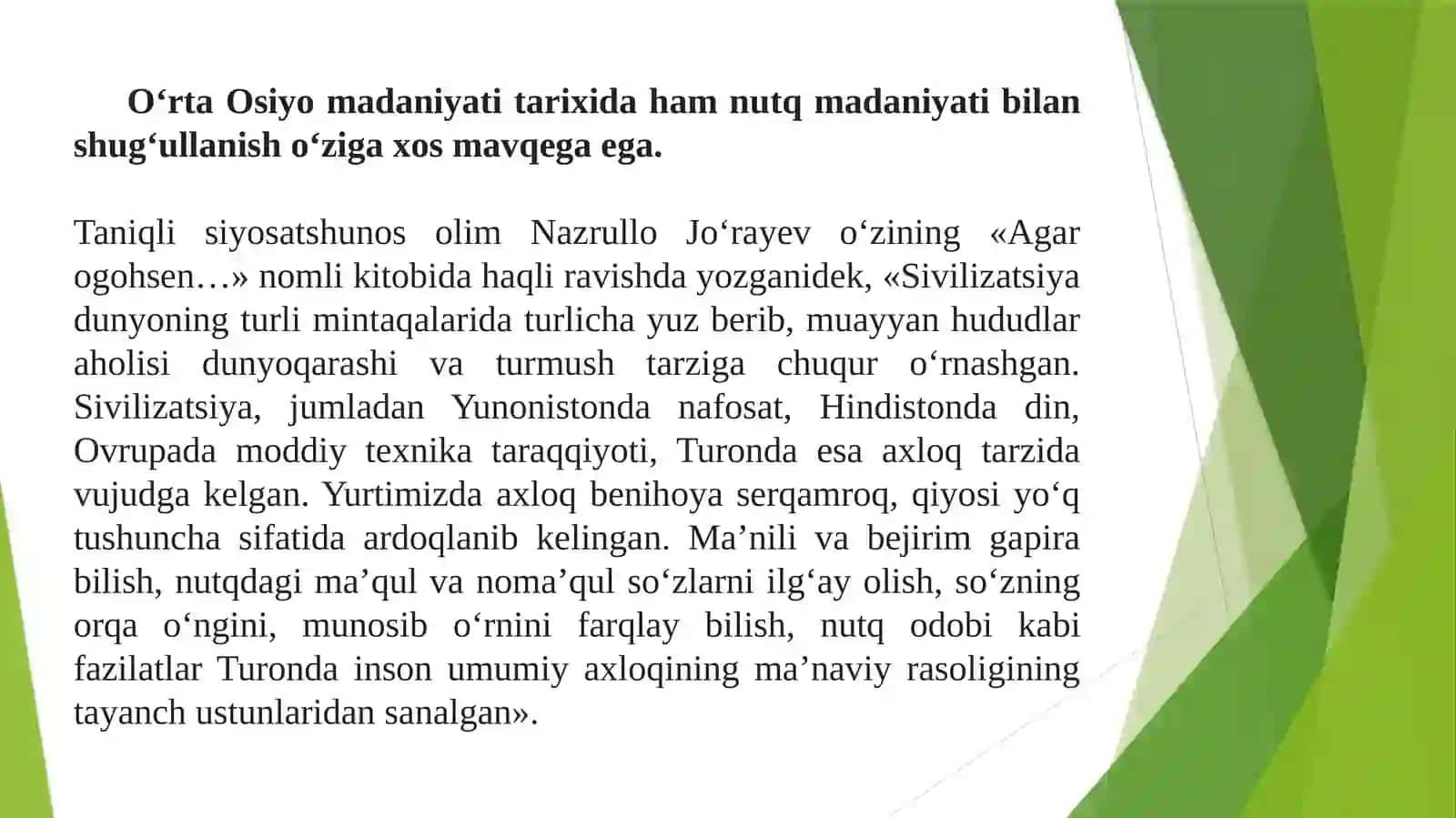 O‘rta Osiyo madaniyati tarixida ham nutq madaniyati bilan shug‘ullanish o‘ziga xos mavqega ega.

Taniqli siyosatshunos olim Nazrullo Jo‘rayev o‘zining «Agar ogohsen…» nomli kitobida haqli ravishda yozganidek, «Sivilizatsiya dunyoning turli mintaqalarida turlicha yuz berib, muayyan hududlar aholisi dunyoqarashi va turmush tarziga chuqur o‘rnashgan. Sivilizatsiya, jumladan Yunonistonda nafosat, Hindistonda din, Ovrupada moddiy texnika taraqqiyoti, Turonda esa axloq tarzida vujudga kelgan. Yurtimizda axloq benihoya serqamroq, qiyosi yo‘q tushuncha sifatida ardoqlanib kelingan. Ma’nili va bejirim gapira bilish, nutqdagi ma’qul va noma’qul so‘zlarni ilg‘ay olish, so‘zning orqa o‘ngini, munosib o‘rnini farqlay bilish, nutq odobi kabi fazilatlar Turonda inson umumiy axloqining ma’naviy rasoligining tayanch ustunlaridan sanalgan».